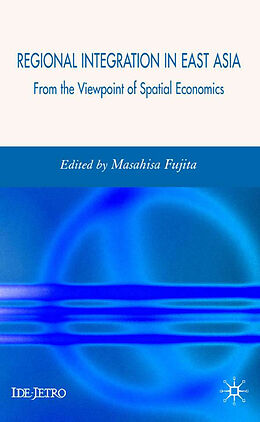 REGIONAL INTEGRATION IN EAST ASIA

From the Viewpoint of Spatial Economics

Edited by Masahisa Fujita

IDE-JETRO